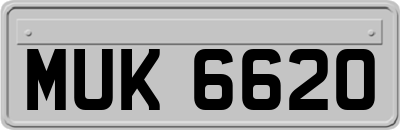 MUK 6620